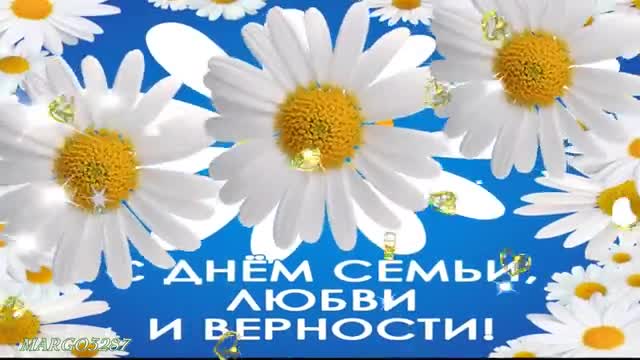 С ДНЁМ СЕМЬИ, ЛЮБВИ И ВЕРНОСТИ!

MARGO5287